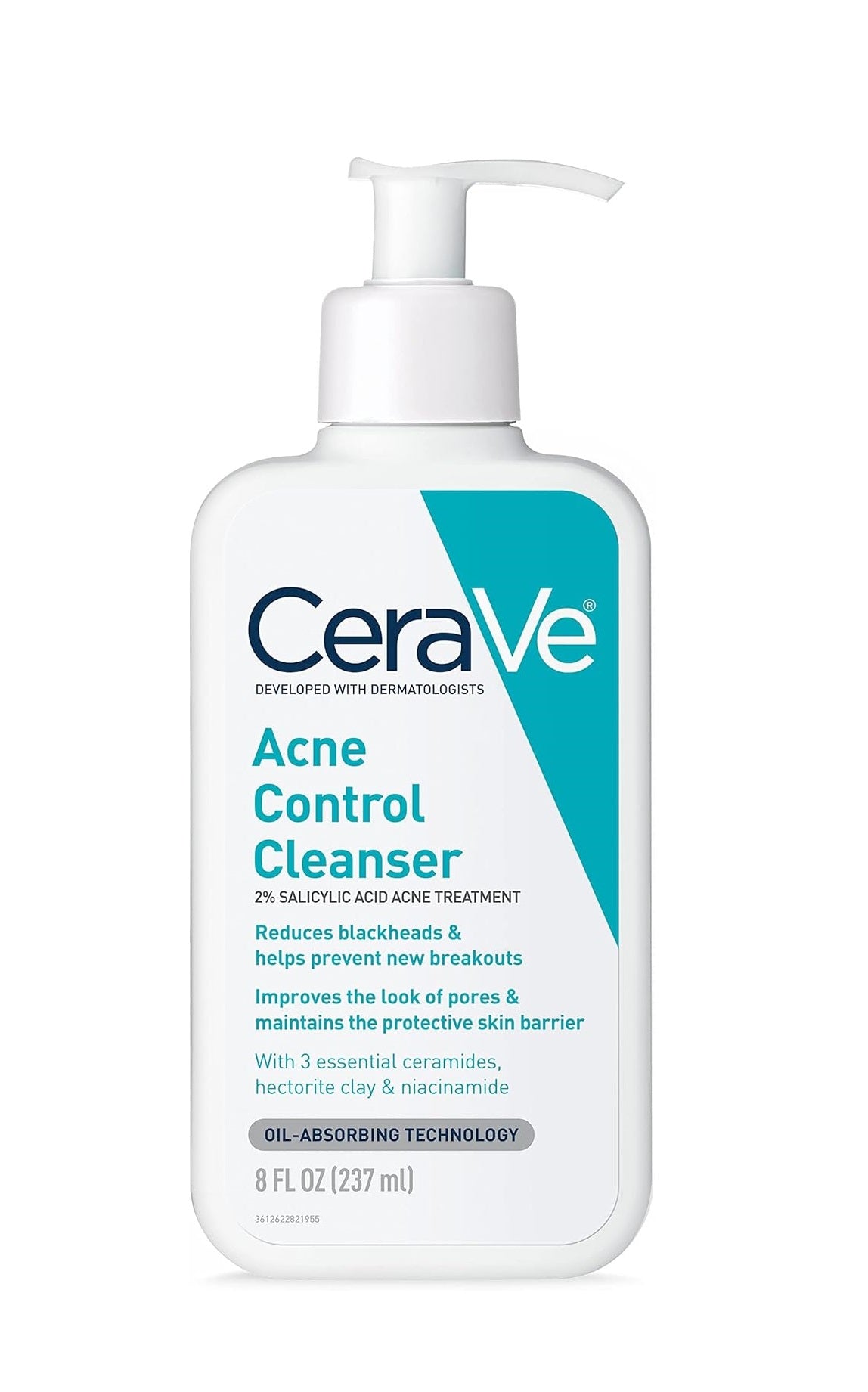 CeraVe®
DEVELOPED WITH DERMATOLOGISTS

Acne Control Cleanser
2% SALICYLIC ACID ACNE TREATMENT

Reduces blackheads & helps prevent new breakouts

Improves the look of pores & maintains the protective skin barrier

With 3 essential ceramides, hectorite clay & niacinamide

OIL-ABSORBING TECHNOLOGY

8 FL OZ (237 ml)

3612622821955